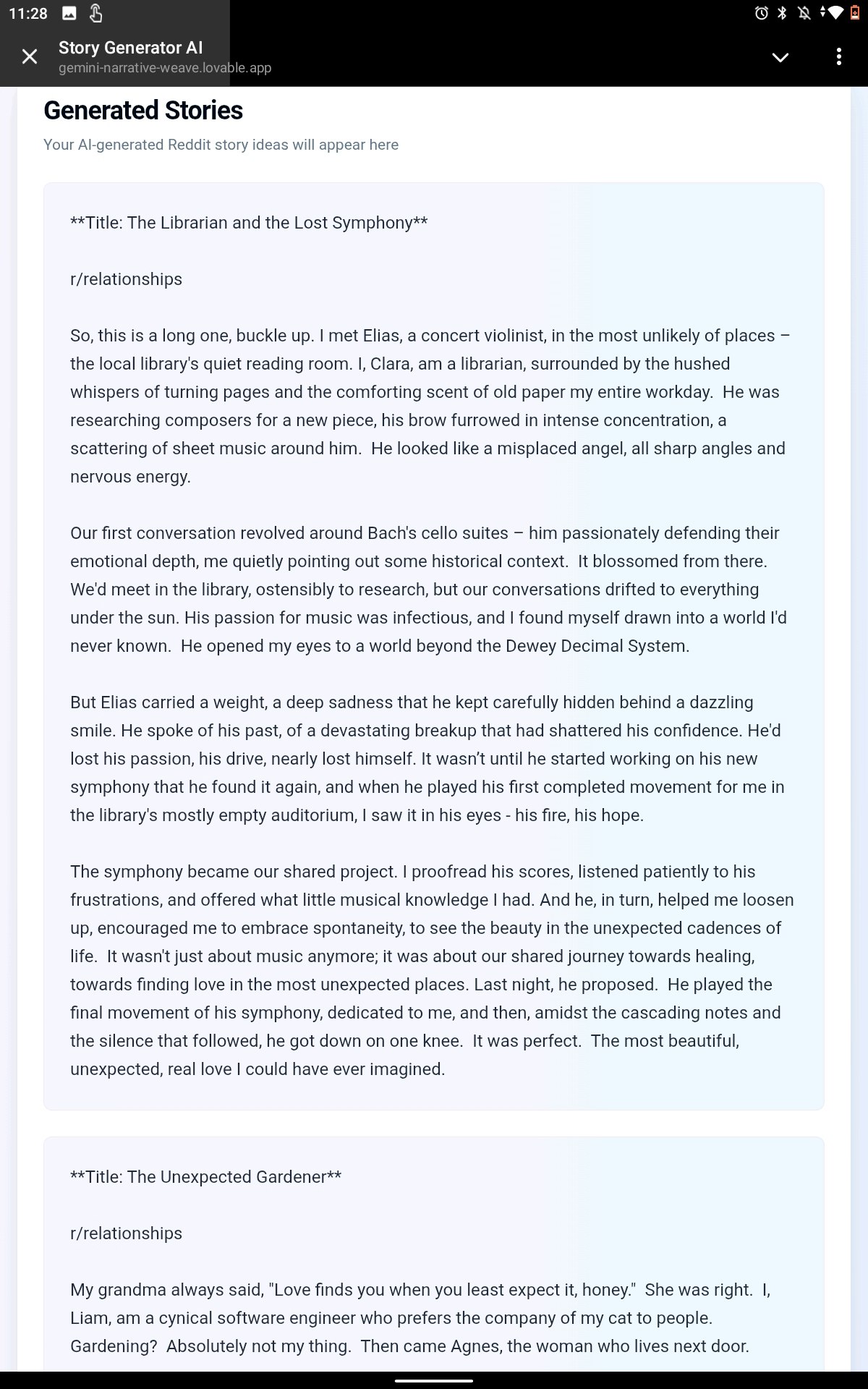 11:28

Story Generator AI
gemini-narrative-weave.lovable.app

Generated Stories

Your AI-generated Reddit story ideas will appear here

**Title: The Librarian and the Lost Symphony**

r/relationships

So, this is a long one, buckle up. I met Elias, a concert violinist, in the most unlikely of places – the local library's quiet reading room. I, Clara, am a librarian, surrounded by the hushed whispers of turning pages and the comforting scent of old paper my entire workday. He was researching composers for a new piece, his brow furrowed in intense concentration, a scattering of sheet music around him. He looked like a misplaced angel, all sharp angles and nervous energy.

Our first conversation revolved around Bach's cello suites – him passionately defending their emotional depth, me quietly pointing out some historical context. It blossomed from there. We'd meet in the library, ostensibly to research, but our conversations drifted to everything under the sun. His passion for music was infectious, and I found myself drawn into a world I'd never known. He opened my eyes to a world beyond the Dewey Decimal System.

But Elias carried a weight, a deep sadness that he kept carefully hidden behind a dazzling smile. He spoke of his past, of a devastating breakup that had shattered his confidence. He'd lost his passion, his drive, nearly lost himself. It wasn't until he started working on his new symphony that he found it again, and when he played his first completed movement for me in the library's mostly empty auditorium, I saw it in his eyes - his fire, his hope.

The symphony became our shared project. I proofread his scores, listened patiently to his frustrations, and offered what little musical knowledge I had. And he, in turn, helped me loosen up, encouraged me to embrace spontaneity, to see the beauty in the unexpected cadences of life. It wasn't just about music anymore; it was about our shared journey towards healing, towards finding love in the most unexpected places. Last night, he proposed. He played the final movement of his symphony, dedicated to me, and then, amidst the cascading notes and the silence that followed, he got down on one knee. It was perfect. The most beautiful, unexpected, real love I could have ever imagined.

**Title: The Unexpected Gardener**

r/relationships

My grandma always said, "Love finds you when you least expect it, honey." She was right. I, Liam, am a cynical software engineer who prefers the company of my cat to people. Gardening? Absolutely not my thing. Then came Agnes, the woman who lives next door.